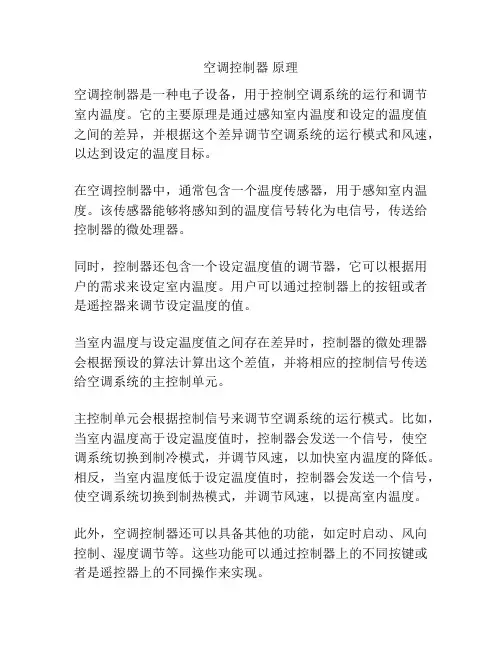 空调控制器 原理

空调控制器是一种电子设备，用于控制空调系统的运行和调节室内温度。它的主要原理是通过感知室内温度和设定的温度值之间的差异，并根据这个差异调节空调系统的运行模式和风速，以达到设定的温度目标。

在空调控制器中，通常包含一个温度传感器，用于感知室内温度。该传感器能够将感知到的温度信号转化为电信号，传送给控制器的微处理器。

同时，控制器还包含一个设定温度值的调节器，它可以根据用户的需求来设定室内温度。用户可以通过控制器上的按钮或者是遥控器来调节设定温度的值。

当室内温度与设定温度值之间存在差异时，控制器的微处理器会根据预设的算法计算出这个差值，并将相应的控制信号传送给空调系统的主控制单元。

主控制单元会根据控制信号来调节空调系统的运行模式。比如，当室内温度高于设定温度值时，控制器会发送一个信号，使空调系统切换到制冷模式，并调节风速，以加快室内温度的降低。相反，当室内温度低于设定温度值时，控制器会发送一个信号，使空调系统切换到制热模式，并调节风速，以提高室内温度。

此外，空调控制器还可以具备其他的功能，如定时启动、风向控制、湿度调节等。这些功能可以通过控制器上的不同按键或者是遥控器上的不同操作来实现。